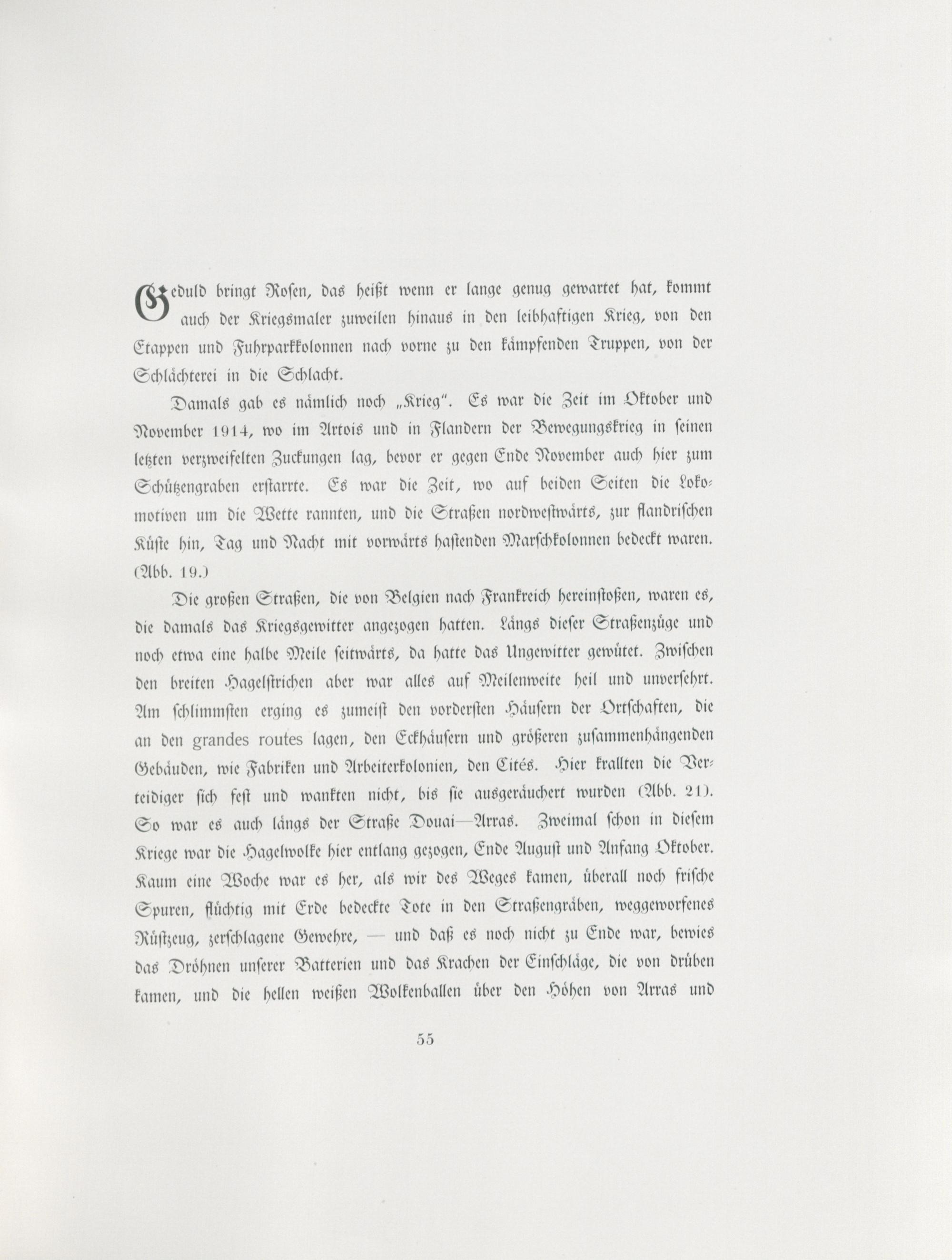 Geduld bringt Rosen, das heißt wenn er lange genug gewartet hat, kommt auch der Kriegsmaler zuweilen hinaus in den leibhaftigen Krieg, von den Etappen und Fuhrparkkolonnen nach vorne zu den kämpfenden Truppen, von der Schlächterei in die Schlacht.

Damals gab es nämlich noch „Krieg". Es war die Zeit im Oktober und November 1914, wo im Artois und in Flandern der Bewegungskrieg in seinen letzten verzweifelten Zuckungen lag, bevor er gegen Ende November auch hier zum Schützengraben erstarrte. Es war die Zeit, wo auf beiden Seiten die Lokomotiven um die Wette rannten, und die Straßen nordwestwärts, zur flandrischen Küste hin, Tag und Nacht mit vorwärts hastenden Marschkolonnen bedeckt waren. (Abb. 19.)

Die großen Straßen, die von Belgien nach Frankreich hereinstoßen, waren es, die damals das Kriegsgewitter angezogen hatten. Längs dieser Straßenzüge und noch etwa eine halbe Meile seitwärts, da hatte das Ungewitter gewütet. Zwischen den breiten Hagelstrichen aber war alles auf Meilenweite heil und unversehrt. Am schlimmsten erging es zumeist den vordersten Häusern der Ortschaften, die an den grandes routes lagen, den Eckhäusern und größeren zusammenhängenden Gebäuden, wie Fabriken und Arbeiterkolonien, den Cités. Hier krallten die Verteidiger sich fest und wankten nicht, bis sie ausgeräuchert wurden (Abb. 21). So war es auch längs der Straße Douai—Arras. Zweimal schon in diesem Kriege war die Hagelwolke hier entlang gezogen, Ende August und Anfang Oktober. Kaum eine Woche war es her, als wir des Weges kamen, überall noch frische Spuren, flüchtig mit Erde bedeckte Tote in den Straßengräben, weggeworfenes Rüstzeug, zerschlagene Gewehre, — und daß es noch nicht zu Ende war, bewies das Dröhnen unserer Batterien und das Krachen der Einschläge, die von drüben kamen, und die hellen weißen Wolkenballen über den Höhen von Arras und

55